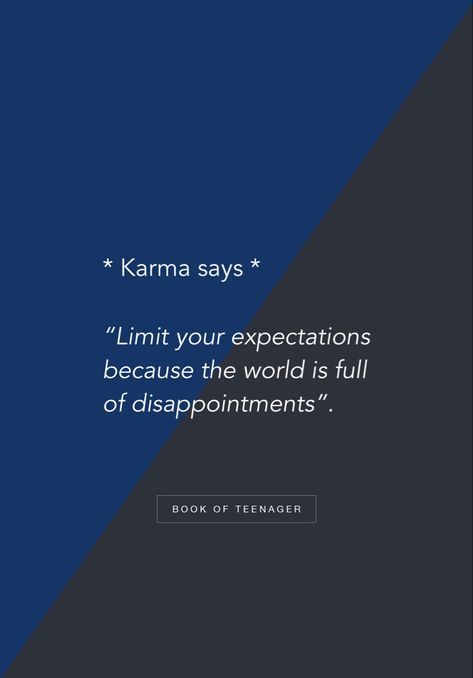 * Karma says *

"Limit your expectations because the world is full of disappointments".

BOOK OF TEENAGER